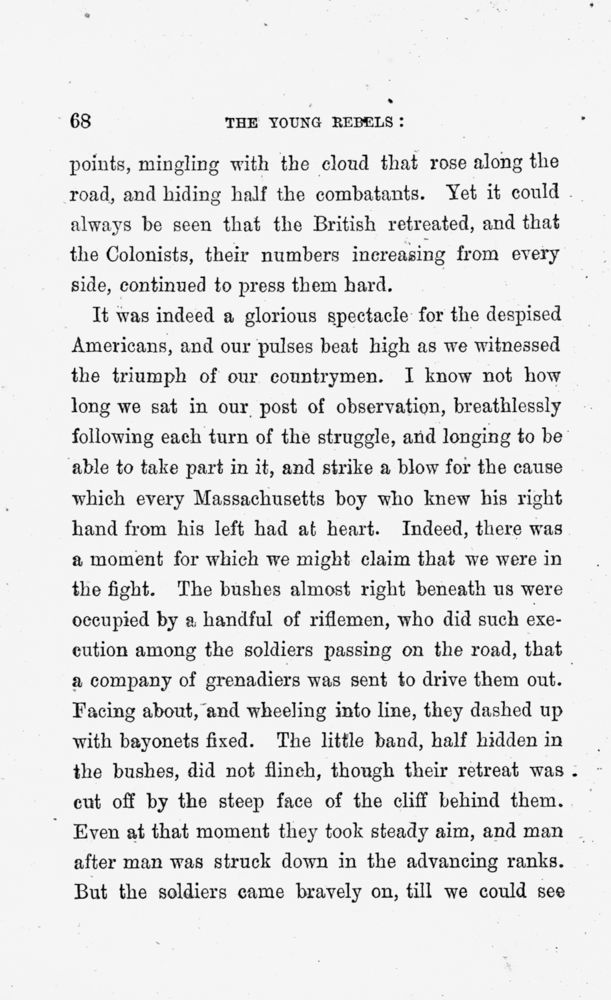 68 THE YOUNG REBELS:

points, mingling with the cloud that rose along the road, and hiding half the combatants. Yet it could always be seen that the British retreated, and that the Colonists, their numbers increasing from every side, continued to press them hard.

It was indeed a glorious spectacle for the despised Americans, and our pulses beat high as we witnessed the triumph of our countrymen. I know not how long we sat in our post of observation, breathlessly following each turn of the struggle, and longing to be able to take part in it, and strike a blow for the cause which every Massachusetts boy who knew his right hand from his left had at heart. Indeed, there was a moment for which we might claim that we were in the fight. The bushes almost right beneath us were occupied by a handful of riflemen, who did such execution among the soldiers passing on the road, that a company of grenadiers was sent to drive them out. Facing about, and wheeling into line, they dashed up with bayonets fixed. The little band, half hidden in the bushes, did not flinch, though their retreat was cut off by the steep face of the cliff behind them. Even at that moment they took steady aim, and man after man was struck down in the advancing ranks. But the soldiers came bravely on, till we could see